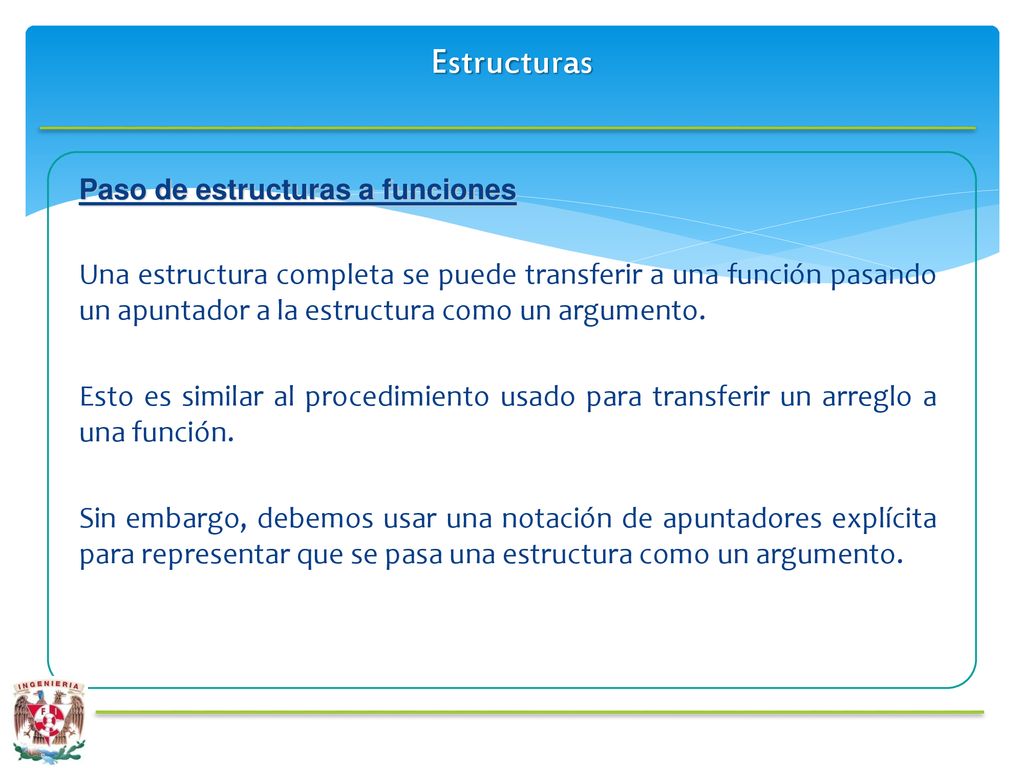 Estructuras

Paso de estructuras a funciones

Una estructura completa se puede transferir a una función pasando un apuntador a la estructura como un argumento.

Esto es similar al procedimiento usado para transferir un arreglo a una función.

Sin embargo, debemos usar una notación de apuntadores explícita para representar que se pasa una estructura como un argumento.

INGENIERIA